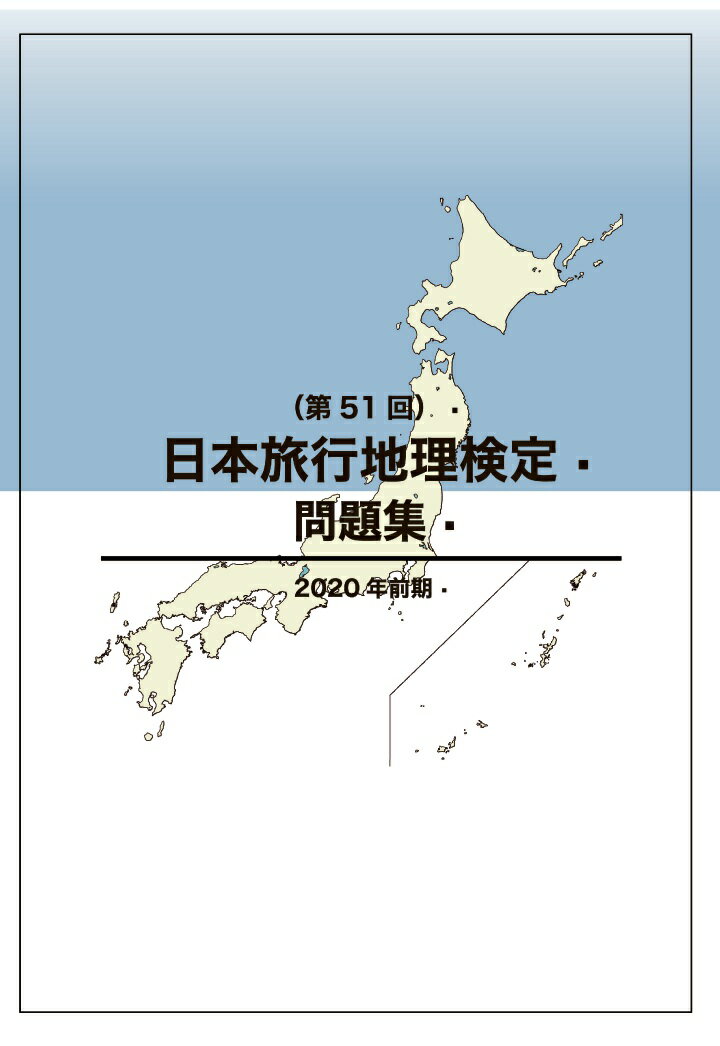 （第 51 回）・

日本旅行地理検定・

問題集・

2020 年前期・